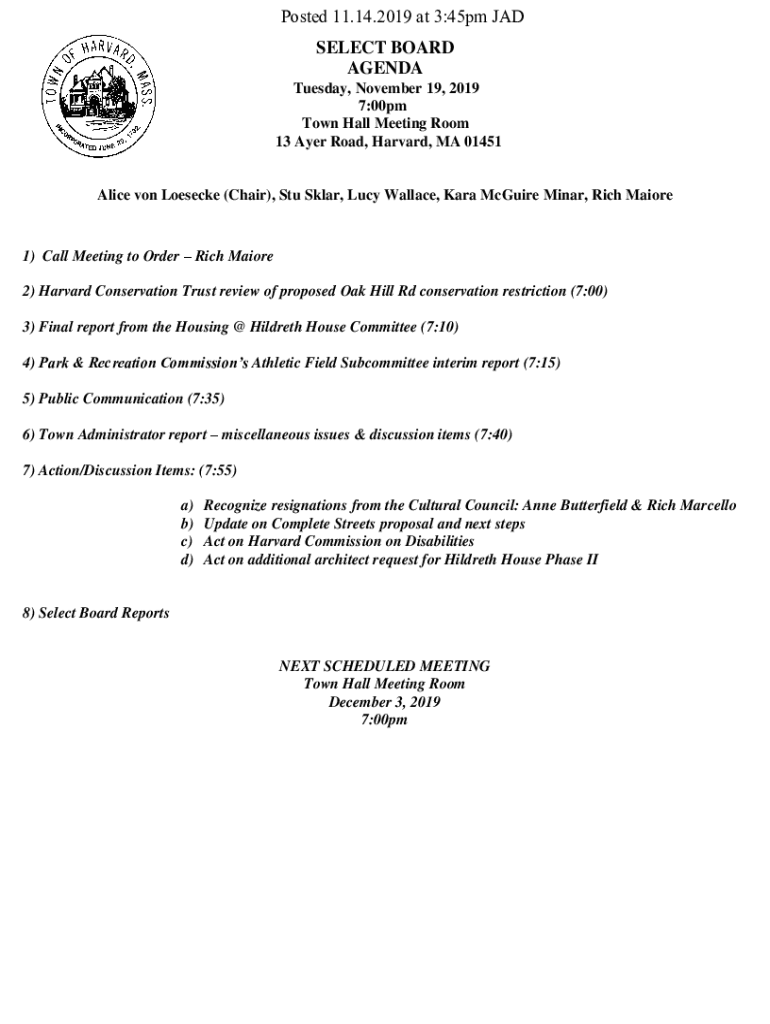 Posted 11.14.2019 at 3:45pm JAD

TOWN OF HARVARD, MASS.
INCORPORATED JUNE 29, 1732

SELECT BOARD
AGENDA
Tuesday, November 19, 2019
7:00pm
Town Hall Meeting Room
13 Ayer Road, Harvard, MA 01451

Alice von Loesecke (Chair), Stu Sklar, Lucy Wallace, Kara McGuire Minar, Rich Maiore

1) Call Meeting to Order – Rich Maiore

2) Harvard Conservation Trust review of proposed Oak Hill Rd conservation restriction (7:00)

3) Final report from the Housing @ Hildreth House Committee (7:10)

4) Park & Recreation Commission's Athletic Field Subcommittee interim report (7:15)

5) Public Communication (7:35)

6) Town Administrator report – miscellaneous issues & discussion items (7:40)

7) Action/Discussion Items: (7:55)

a) Recognize resignations from the Cultural Council: Anne Butterfield & Rich Marcello
b) Update on Complete Streets proposal and next steps
c) Act on Harvard Commission on Disabilities
d) Act on additional architect request for Hildreth House Phase II

8) Select Board Reports

NEXT SCHEDULED MEETING
Town Hall Meeting Room
December 3, 2019
7:00pm